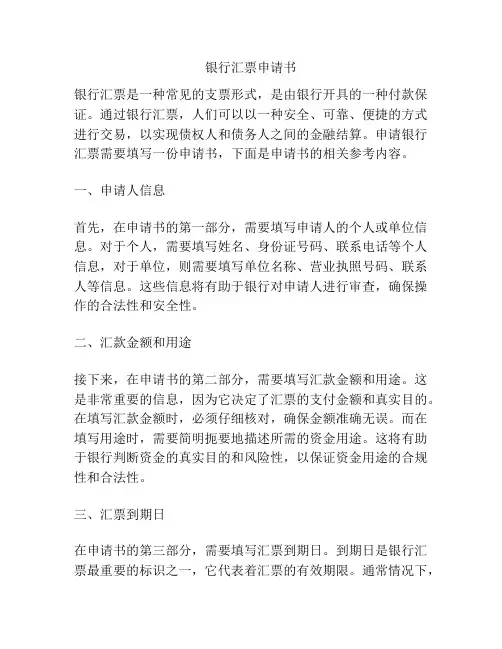 银行汇票申请书

银行汇票是一种常见的支票形式，是由银行开具的一种付款保证。通过银行汇票，人们可以以一种安全、可靠、便捷的方式进行交易，以实现债权人和债务人之间的金融结算。申请银行汇票需要填写一份申请书，下面是申请书的相关参考内容。

一、申请人信息

首先，在申请书的第一部分，需要填写申请人的个人或单位信息。对于个人，需要填写姓名、身份证号码、联系电话等个人信息，对于单位，则需要填写单位名称、营业执照号码、联系人等信息。这些信息将有助于银行对申请人进行审查，确保操作的合法性和安全性。

二、汇款金额和用途

接下来，在申请书的第二部分，需要填写汇款金额和用途。这是非常重要的信息，因为它决定了汇票的支付金额和真实目的。在填写汇款金额时，必须仔细核对，确保金额准确无误。而在填写用途时，需要简明扼要地描述所需的资金用途。这将有助于银行判断资金的真实目的和风险性，以保证资金用途的合规性和合法性。

三、汇票到期日

在申请书的第三部分，需要填写汇票到期日。到期日是银行汇票最重要的标识之一，它代表着汇票的有效期限。通常情况下，